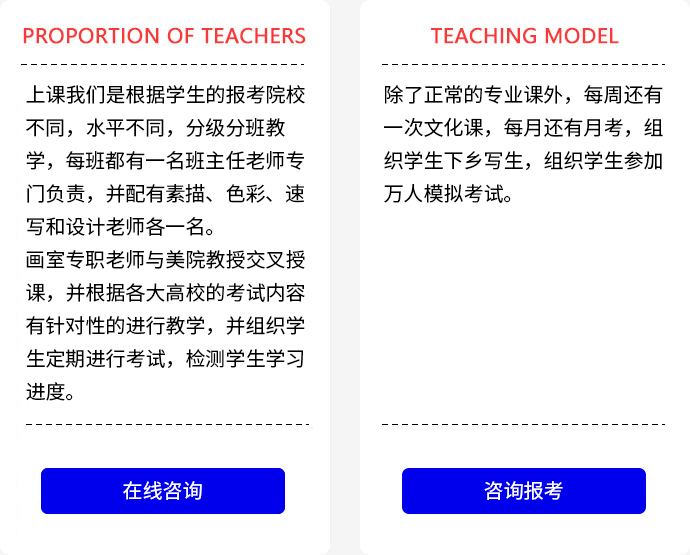 PROPORTION OF TEACHERS

上课我们是根据学生的报考院校不同，水平不同，分级分班教学，每班都有一名班主任老师专门负责，并配有素描、色彩、速写和设计老师各一名。
画室专职老师与美院教授交叉授课，并根据各大高校的考试内容有针对性的进行教学，并组织学生定期进行考试，检测学生学习进度。

在线咨询

TEACHING MODEL

除了正常的专业课外，每周还有一次文化课，每月还有月考，组织学生下乡写生，组织学生参加万人模拟考试。

咨询报考